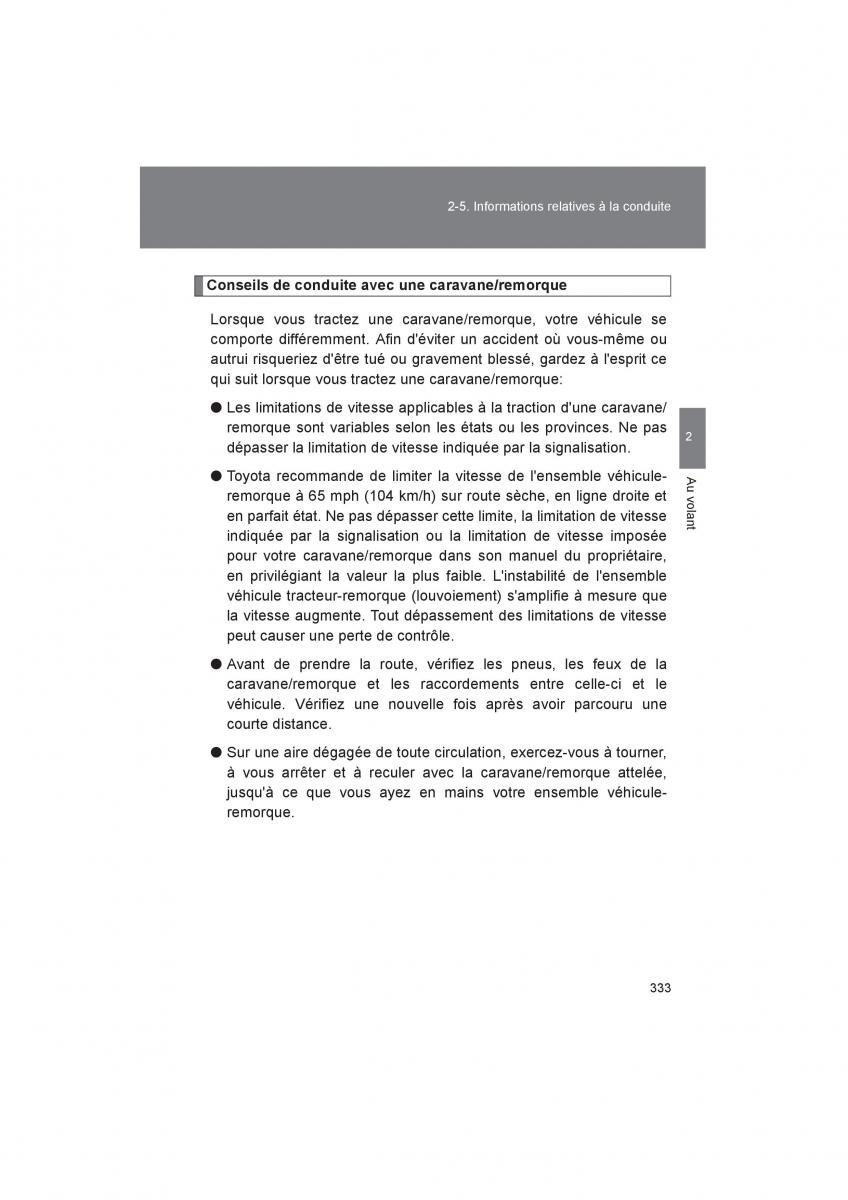 2-5. Informations relatives à la conduite

Conseils de conduite avec une caravane/remorque

Lorsque vous tractez une caravane/remorque, votre véhicule se comporte différemment. Afin d'éviter un accident où vous-même ou autrui risqueriez d'être tué ou gravement blessé, gardez à l'esprit ce qui suit lorsque vous tractez une caravane/remorque:

● Les limitations de vitesse applicables à la traction d'une caravane/remorque sont variables selon les états ou les provinces. Ne pas dépasser la limitation de vitesse indiquée par la signalisation.

● Toyota recommande de limiter la vitesse de l'ensemble véhicule-remorque à 65 mph (104 km/h) sur route sèche, en ligne droite et en parfait état. Ne pas dépasser cette limite, la limitation de vitesse indiquée par la signalisation ou la limitation de vitesse imposée pour votre caravane/remorque dans son manuel du propriétaire, en privilégiant la valeur la plus faible. L'instabilité de l'ensemble véhicule tracteur-remorque (louvoiement) s'amplifie à mesure que la vitesse augmente. Tout dépassement des limitations de vitesse peut causer une perte de contrôle.

● Avant de prendre la route, vérifiez les pneus, les feux de la caravane/remorque et les raccordements entre celle-ci et le véhicule. Vérifiez une nouvelle fois après avoir parcouru une courte distance.

● Sur une aire dégagée de toute circulation, exercez-vous à tourner, à vous arrêter et à reculer avec la caravane/remorque attelée, jusqu'à ce que vous ayez en mains votre ensemble véhicule-remorque.

2

Au volant

333